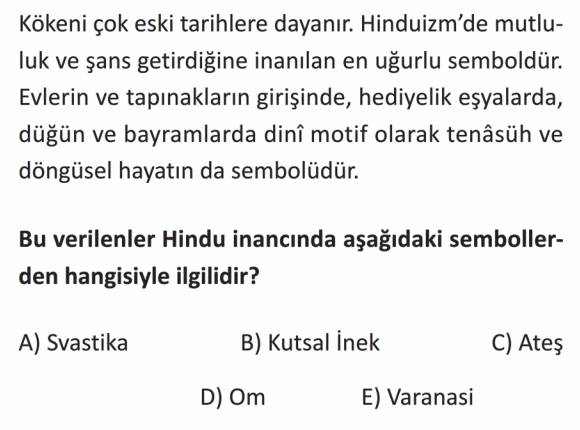 Kökeni çok eski tarihlere dayanır. Hinduizm'de mutluluk ve şans getirdiğine inanılan en uğurlu semboldür. Evlerin ve tapınakların girişinde, hediyelik eşyalarda, düğün ve bayramlarda dinî motif olarak tenâsüh ve döngüsel hayatın da sembolüdür.

Bu verilenler Hindu inancında aşağıdaki sembollerden hangisiyle ilgilidir?

A) Svastika B) Kutsal İnek C) Ateş

D) Om E) Varanasi